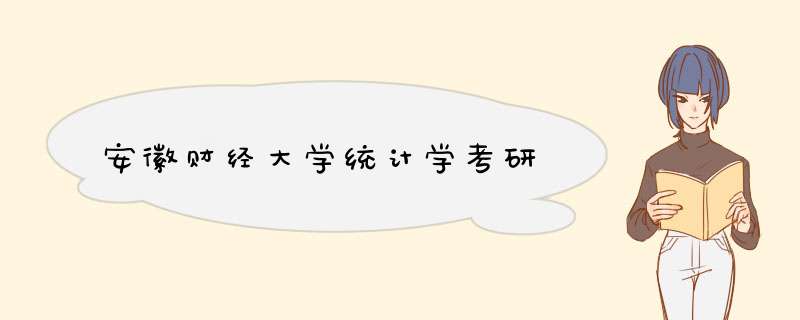 安徽财经大学统计学考研